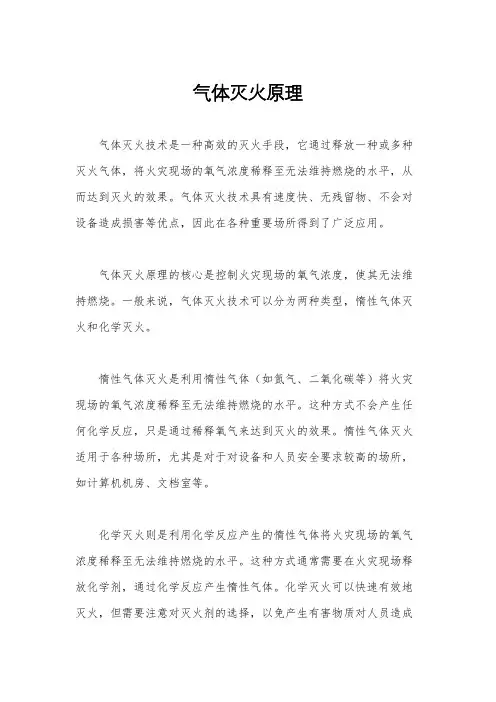 气体灭火原理

气体灭火技术是一种高效的灭火手段，它通过释放一种或多种灭火气体，将火灾现场的氧气浓度稀释至无法维持燃烧的水平，从而达到灭火的效果。气体灭火技术具有速度快、无残留物、不会对设备造成损害等优点，因此在各种重要场所得到了广泛应用。

气体灭火原理的核心是控制火灾现场的氧气浓度，使其无法维持燃烧。一般来说，气体灭火技术可以分为两种类型，惰性气体灭火和化学灭火。

惰性气体灭火是利用惰性气体（如氮气、二氧化碳等）将火灾现场的氧气浓度稀释至无法维持燃烧的水平。这种方式不会产生任何化学反应，只是通过稀释氧气来达到灭火的效果。惰性气体灭火适用于各种场所，尤其是对于对设备和人员安全要求较高的场所，如计算机机房、文档室等。

化学灭火则是利用化学反应产生的惰性气体将火灾现场的氧气浓度稀释至无法维持燃烧的水平。这种方式通常需要在火灾现场释放化学剂，通过化学反应产生惰性气体。化学灭火可以快速有效地灭火，但需要注意对灭火剂的选择，以免产生有害物质对人员造成